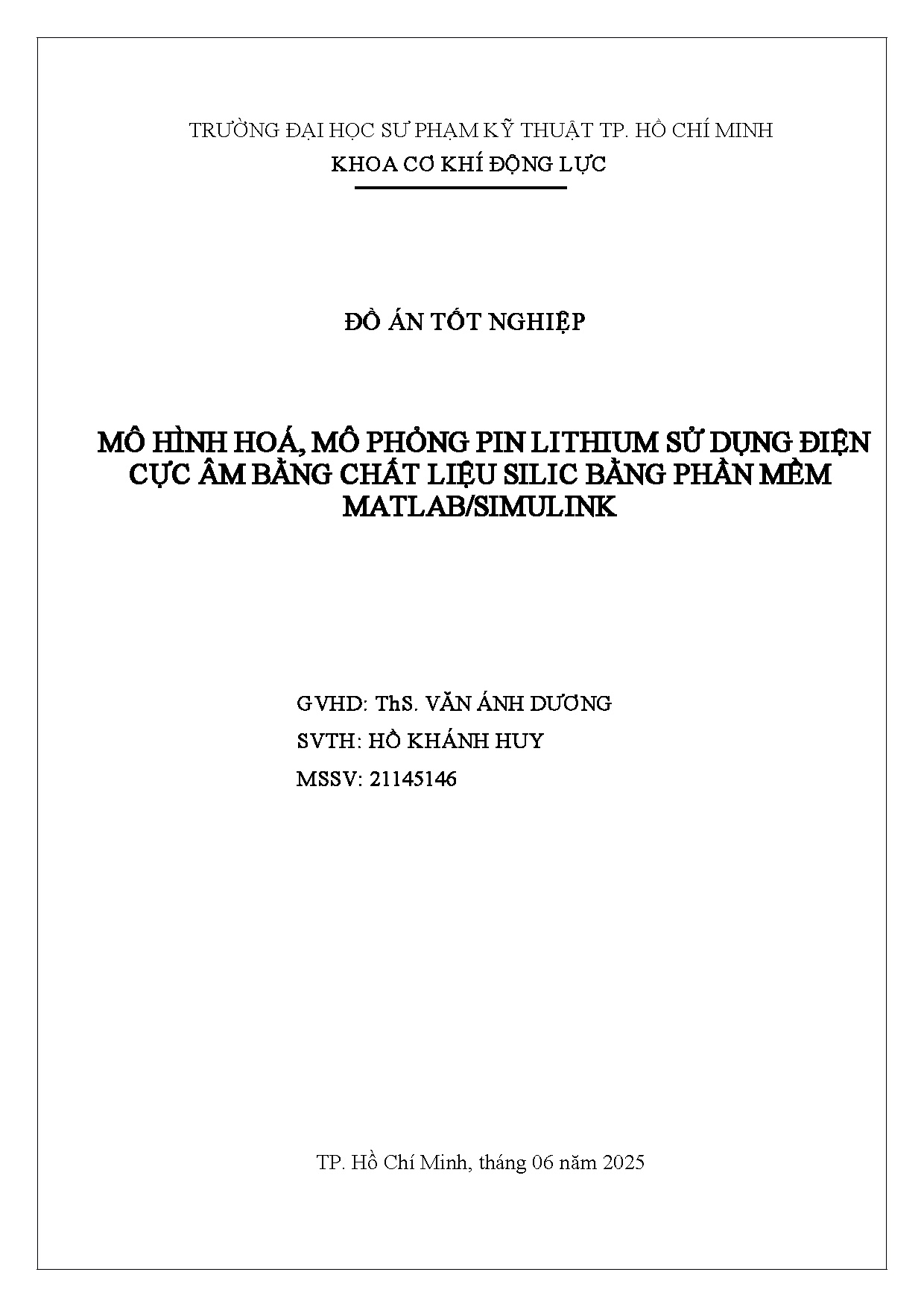 TRƯỜNG ĐẠI HỌC SƯ PHẠM KỸ THUẬT TP. HỒ CHÍ MINH
KHOA CƠ KHÍ ĐỘNG LỰC

ĐỒ ÁN TỐT NGHIỆP

MÔ HÌNH HOÁ, MÔ PHỎNG PIN LITHIUM SỬ DỤNG ĐIỆN CỰC ÂM BẰNG CHẤT LIỆU SILIC BẰNG PHẦN MỀM MATLAB/SIMULINK

GVHD: ThS. VĂN ÁNH DƯƠNG
SVTH: HỒ KHÁNH HUY
MSSV: 21145146

TP. Hồ Chí Minh, tháng 06 năm 2025